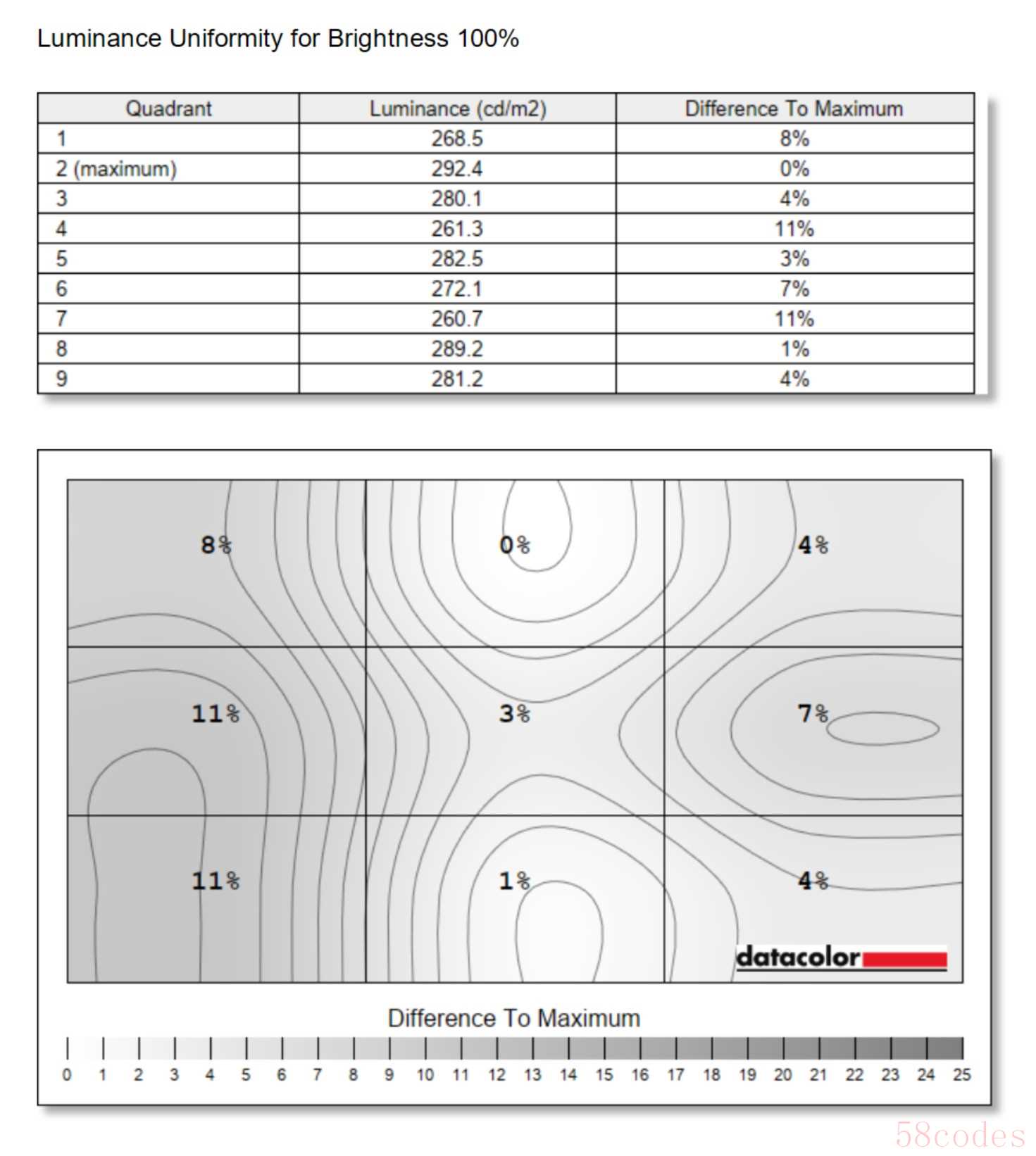 Luminance Uniformity for Brightness 100%

| Quadrant | Luminance (cd/m2) | Difference To Maximum |
|---|---|---|
| 1 | 268.5 | 8% |
| 2 (maximum) | 292.4 | 0% |
| 3 | 280.1 | 4% |
| 4 | 261.3 | 11% |
| 5 | 282.5 | 3% |
| 6 | 272.1 | 7% |
| 7 | 260.7 | 11% |
| 8 | 289.2 | 1% |
| 9 | 281.2 | 4% |

8%
0%
4%
11%
3%
7%
11%
1%
4%

datacolor

Difference To Maximum

0 1 2 3 4 5 6 7 8 9 10 11 12 13 14 15 16 17 18 19 20 21 22 23 24 25

58codes